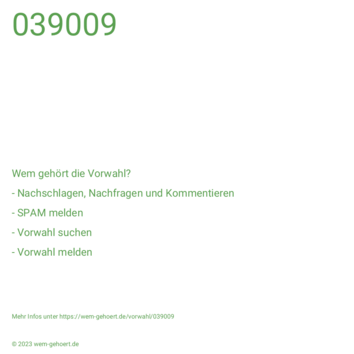 039009

Wem gehört die Vorwahl?

- Nachschlagen, Nachfragen und Kommentieren

- SPAM melden

- Vorwahl suchen

- Vorwahl melden

Mehr Infos unter https://wem-gehoert.de/vorwahl/039009

© 2023 wem-gehoert.de